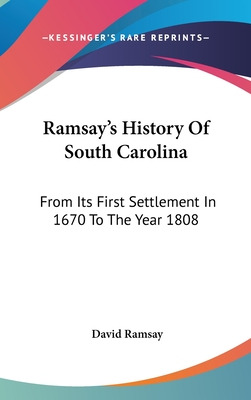 —KESSINGER'S RARE REPRINTS—

Ramsay's History Of South Carolina

From Its First Settlement In 1670 To The Year 1808

David Ramsay